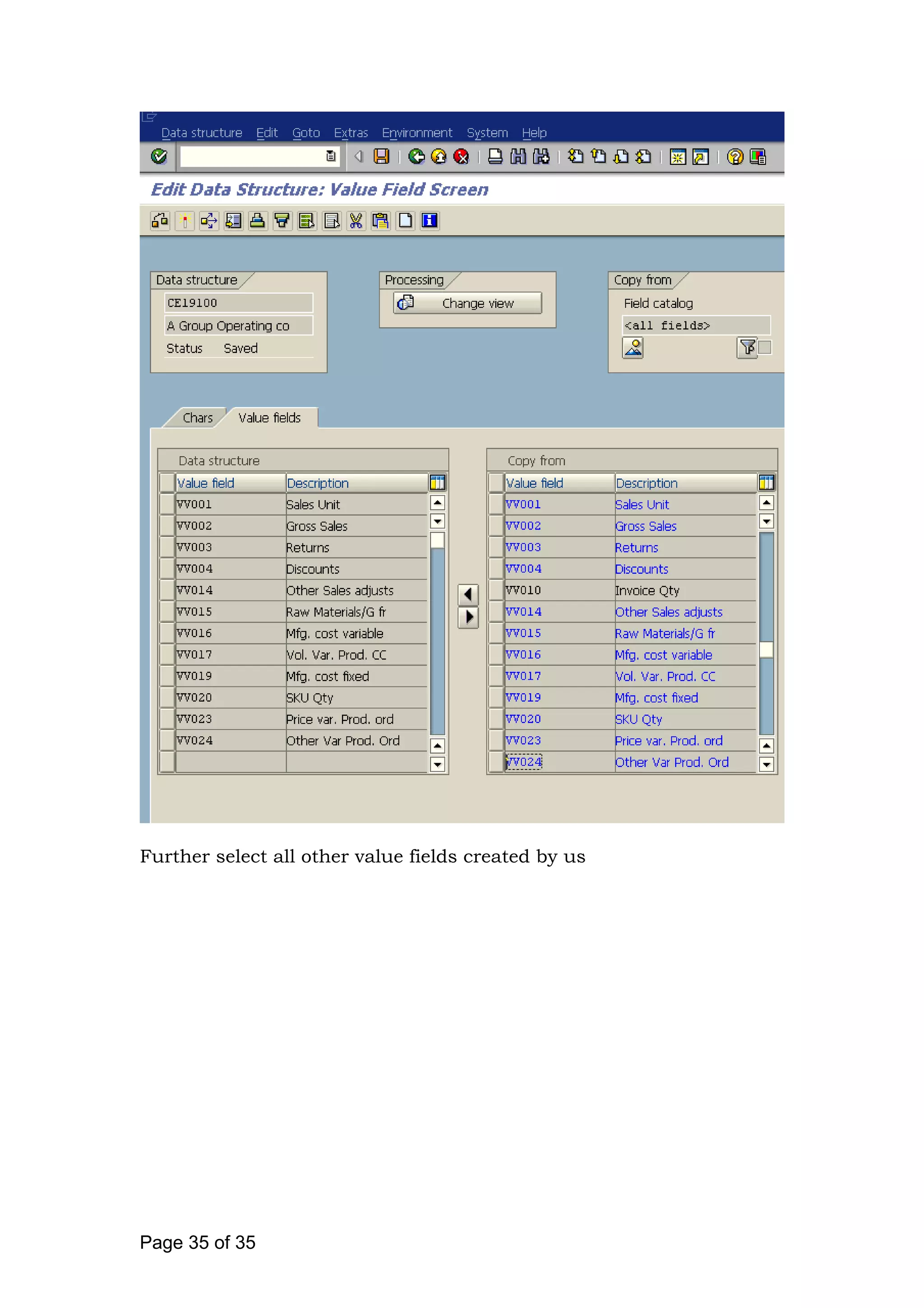 Data structure Edit Goto Extras Environment System Help

Edit Data Structure: Value Field Screen

Data structure
CE19100
A Group Operating co
Status Saved

Processing
Change view

Copy from
Field catalog
<all fields>

Chars Value fields

Data structure

| Value field | Description |
|---|---|
| VV001 | Sales Unit |
| VV002 | Gross Sales |
| VV003 | Returns |
| VV004 | Discounts |
| VV014 | Other Sales adjusts |
| VV015 | Raw Materials/G fr |
| VV016 | Mfg. cost variable |
| VV017 | Vol. Var. Prod. CC |
| VV019 | Mfg. cost fixed |
| VV020 | SKU Qty |
| VV023 | Price var. Prod. ord |
| VV024 | Other Var Prod. Ord |
| | |

Copy from

| Value field | Description |
|---|---|
| VV001 | Sales Unit |
| VV002 | Gross Sales |
| VV003 | Returns |
| VV004 | Discounts |
| VV010 | Invoice Qty |
| VV014 | Other Sales adjusts |
| VV015 | Raw Materials/G fr |
| VV016 | Mfg. cost variable |
| VV017 | Vol. Var. Prod. CC |
| VV019 | Mfg. cost fixed |
| VV020 | SKU Qty |
| VV023 | Price var. Prod. ord |
| VV024 | Other Var Prod. Ord |

Further select all other value fields created by us

Page 35 of 35